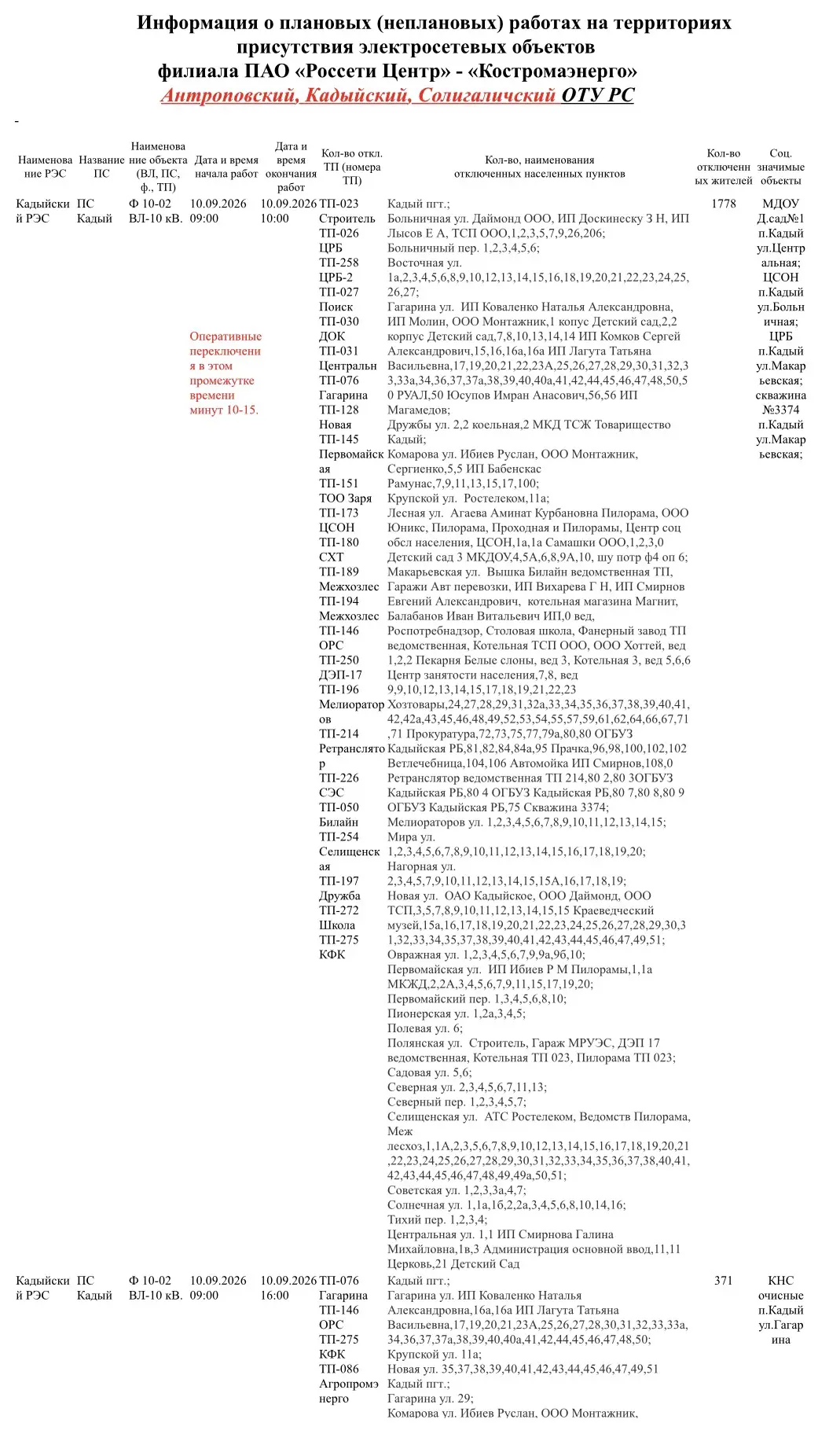 Информация о плановых (неплановых) работах на территориях присутствия электросетевых объектов
филиала ПАО «Россети Центр» - «Костромаэнерго»
Антроповский, Кадыйский, Солигаличский ОТУ РС

-

| Наименование РЭС | Название ПС | Наименование объекта (ВЛ, ПС, ф., ТП) | Дата и время начала работ | Дата и время окончания работ | Кол-во откл. ТП (номера ТП) | Кол-во, наименования отключенных населенных пунктов | Кол-во отключенных жителей | Соц. значимые объекты |
|---|---|---|---|---|---|---|---|---|
| Кадыйский РЭС | ПС Кадый | Ф 10-02 ВЛ-10 кВ. | 10.09.2026 09:00 Оперативные переключения в этом промежутке времени минут 10-15. | 10.09.2026 10:00 | ТП-023 Строитель ТП-026 ЦРБ ТП-258 ЦРБ-2 ТП-027 Поиск ТП-030 ДОК ТП-031 Центральн ТП-076 Гагарина ТП-128 Новая ТП-145 Первомайская ТП-151 ТОО Заря ТП-173 ЦСОН ТП-180 СХТ ТП-189 Межхозлес ТП-194 Межхозлес ТП-146 ОРС ТП-250 ДЭП-17 ТП-196 Мелиораторов ТП-214 Ретранслятор ТП-226 СЭС ТП-050 Билайн ТП-254 Селищенская ТП-197 Дружба ТП-272 Школа ТП-275 КФК | Кадый пгт.; Больничная ул. Даймонд ООО, ИП Доскинеску З Н, ИП Лысов Е А, ТСП ООО,1,2,3,5,7,9,26,206; Больничный пер. 1,2,3,4,5,6; Восточная ул. 1а,2,3,4,5,6,8,9,10,12,13,14,15,16,18,19,20,21,22,23,24,25,26,27; Гагарина ул. ИП Коваленко Наталья Александровна, ИП Молин, ООО Монтажник,1 копус Детский сад,2,2 корпус Детский сад,7,8,10,13,14,14 ИП Комков Сергей Александрович,15,16,16а,16а ИП Лагута Татьяна Васильевна,17,19,20,21,22,23А,25,26,27,28,29,30,31,32,33,33а,34,36,37,37а,38,39,40,40а,41,42,44,45,46,47,48,50,50 РУАЛ,50 Юсупов Имран Анасович,56,56 ИП Магамедов; Дружбы ул. 2,2 коельная,2 МКД ТСЖ Товарищество Кадый; Комарова ул. Ибиев Руслан, ООО Монтажник, Сергиенко,5,5 ИП Бабенскас Рамунас,7,9,11,13,15,17,100; Крупской ул. Ростелеком,11а; Лесная ул. Агаева Аминат Курбановна Пилорама, ООО Юникс, Пилорама, Проходная и Пилорамы, Центр соц обсл населения, ЦСОН,1а,1а Самашки ООО,1,2,3,0 Детский сад 3 МКДОУ,4,5А,6,8,9А,10, шу потр ф4 оп 6; Макарьевская ул. Вышка Билайн ведомственная ТП, Гаражи Авт перевозки, ИП Вихарева Г Н, ИП Смирнов Евгений Александрович, котельная магазина Магнит, Балабанов Иван Витальевич ИП,0 вед, Роспотребнадзор, Столовая школа, Фанерный завод ТП ведомственная, Котельная ТСП ООО, ООО Хоттей, вед 1,2,2 Пекарня Белые слоны, вед 3, Котельная 3, вед 5,6,6 Центр занятости населения,7,8, вед 9,9,10,12,13,14,15,17,18,19,21,22,23 Хозтовары,24,27,28,29,31,32а,33,34,35,36,37,38,39,40,41,42,42а,43,45,46,48,49,52,53,54,55,57,59,61,62,64,66,67,71,71 Прокуратура,72,73,75,77,79а,80,80 ОГБУЗ Кадыйская РБ,81,82,84,84а,95 Прачка,96,98,100,102,102 Ветлечебница,104,106 Автомойка ИП Смирнов,108,0 Ретранслятор ведомственная ТП 214,80 2,80 3ОГБУЗ Кадыйская РБ,80 4 ОГБУЗ Кадыйская РБ,80 7,80 8,80 9 ОГБУЗ Кадыйская РБ,75 Скважина 3374; Мелиораторов ул. 1,2,3,4,5,6,7,8,9,10,11,12,13,14,15; Мира ул. 1,2,3,4,5,6,7,8,9,10,11,12,13,14,15,16,17,18,19,20; Нагорная ул. 2,3,4,5,7,9,10,11,12,13,14,15,15А,16,17,18,19; Новая ул. ОАО Кадыйское, ООО Даймонд, ООО ТСП,3,5,7,8,9,10,11,12,13,14,15,15 Краеведческий музей,15а,16,17,18,19,20,21,22,23,24,25,26,27,28,29,30,31,32,33,34,35,37,38,39,40,41,42,43,44,45,46,47,49,51; Овражная ул. 1,2,3,4,5,6,7,9,9а,9б,10; Первомайская ул. ИП Ибиев Р М Пилорамы,1,1а МКЖД,2,2А,3,4,5,6,7,9,11,15,17,19,20; Первомайский пер. 1,3,4,5,6,8,10; Пионерская ул. 1,2а,3,4,5; Полевая ул. 6; Полянская ул. Строитель, Гараж МРУЭС, ДЭП 17 ведомственная, Котельная ТП 023, Пилорама ТП 023; Садовая ул. 5,6; Северная ул. 2,3,4,5,6,7,11,13; Северный пер. 1,2,3,4,5,7; Селищенская ул. АТС Ростелеком, Ведомств Пилорама, Меж лесхоз,1,1А,2,3,5,6,7,8,9,10,12,13,14,15,16,17,18,19,20,21,22,23,24,25,26,27,28,29,30,31,32,33,34,35,36,37,38,40,41,42,43,44,45,46,47,48,49,49а,50,51; Советская ул. 1,2,3,3а,4,7; Солнечная ул. 1,1а,1б,2,2а,3,4,5,6,8,10,14,16; Тихий пер. 1,2,3,4; Центральная ул. 1,1 ИП Смирнова Галина Михайловна,1в,3 Администрация основной ввод,11,11 Церковь,21 Детский Сад | 1778 | МДОУ Д.сад№1 п.Кадый ул.Центральная; ЦСОН п.Кадый ул.Больничная; ЦРБ п.Кадый ул.Макарьевская; скважина №3374 п.Кадый ул.Макарьевская; |
| Кадыйский РЭС | ПС Кадый | Ф 10-02 ВЛ-10 кВ. | 10.09.2026 09:00 | 10.09.2026 16:00 | ТП-076 Гагарина ТП-146 ОРС ТП-275 КФК ТП-086 Агропромэнерго | Кадый пгт.; Гагарина ул. ИП Коваленко Наталья Александровна,16а,16а ИП Лагута Татьяна Васильевна,17,19,20,21,23А,25,26,27,28,30,31,32,33,33а,34,36,37,37а,38,39,40,40а,41,42,44,45,46,47,48,50; Крупской ул. 11а; Новая ул. 35,37,38,39,40,41,42,43,44,45,46,47,49,51 Кадый пгт.; Гагарина ул. 29; Комарова ул. Ибиев Руслан, ООО Монтажник, | 371 | КНС очисные п.Кадый ул.Гагарина |